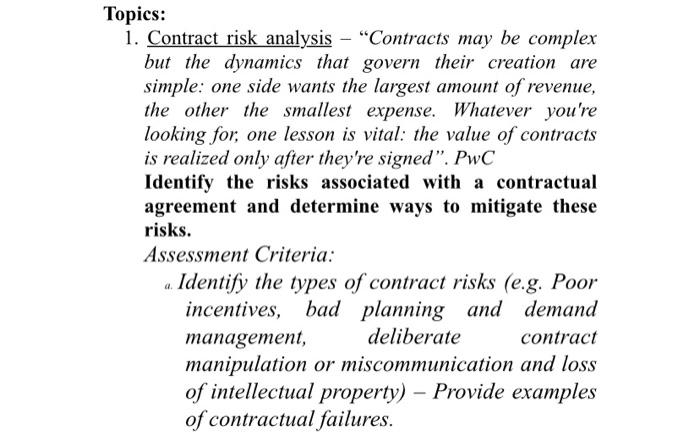 Topics:

1. Contract risk analysis – "Contracts may be complex but the dynamics that govern their creation are simple: one side wants the largest amount of revenue, the other the smallest expense. Whatever you're looking for, one lesson is vital: the value of contracts is realized only after they're signed". PwC

Identify the risks associated with a contractual agreement and determine ways to mitigate these risks.

Assessment Criteria:

a. Identify the types of contract risks (e.g. Poor incentives, bad planning and demand management, deliberate contract manipulation or miscommunication and loss of intellectual property) – Provide examples of contractual failures.